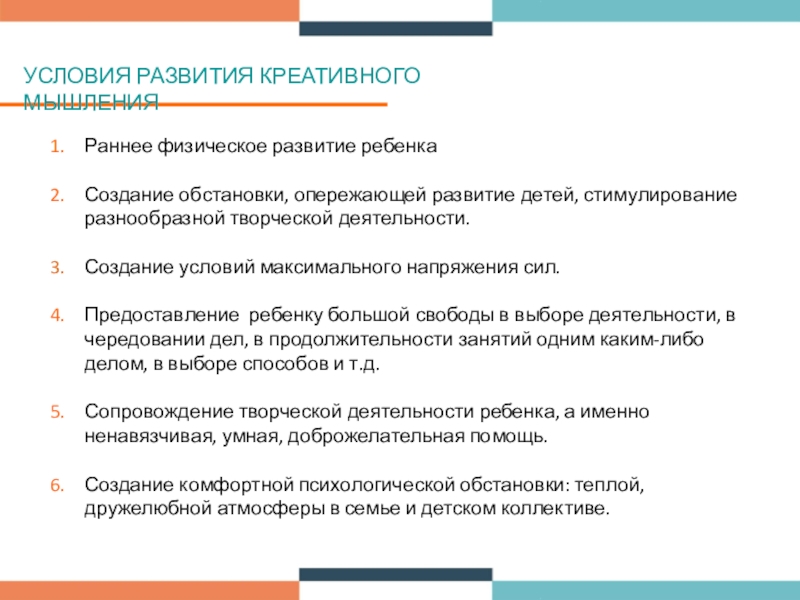 УСЛОВИЯ РАЗВИТИЯ КРЕАТИВНОГО МЫШЛЕНИЯ

1. Раннее физическое развитие ребенка

2. Создание обстановки, опережающей развитие детей, стимулирование разнообразной творческой деятельности.

3. Создание условий максимального напряжения сил.

4. Предоставление ребенку большой свободы в выборе деятельности, в чередовании дел, в продолжительности занятий одним каким-либо делом, в выборе способов и т.д.

5. Сопровождение творческой деятельности ребенка, а именно ненавязчивая, умная, доброжелательная помощь.

6. Создание комфортной психологической обстановки: теплой, дружелюбной атмосферы в семье и детском коллективе.